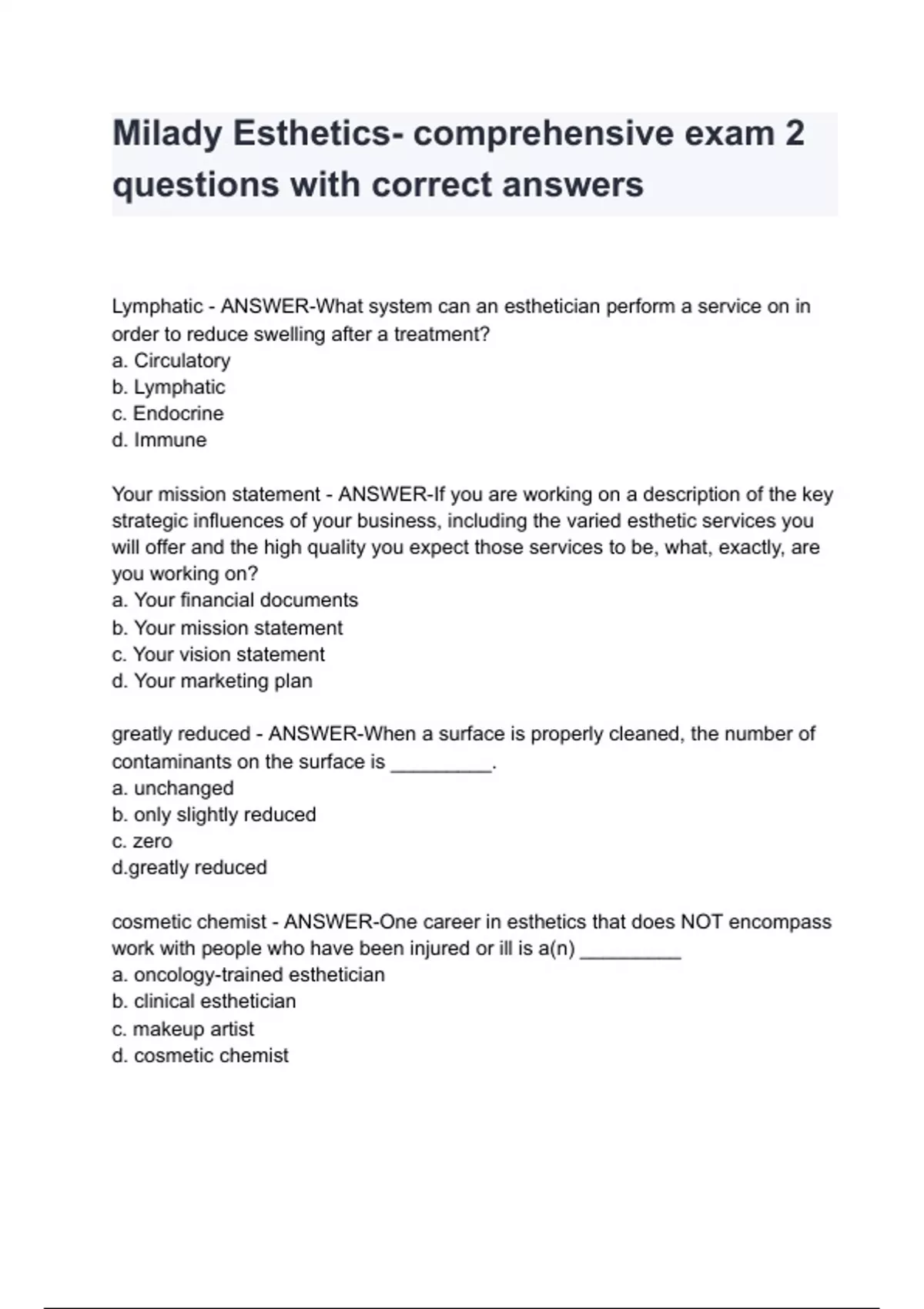 Milady Esthetics- comprehensive exam 2 questions with correct answers

Lymphatic - ANSWER-What system can an esthetician perform a service on in order to reduce swelling after a treatment?
a. Circulatory
b. Lymphatic
c. Endocrine
d. Immune

Your mission statement - ANSWER-If you are working on a description of the key strategic influences of your business, including the varied esthetic services you will offer and the high quality you expect those services to be, what, exactly, are you working on?
a. Your financial documents
b. Your mission statement
c. Your vision statement
d. Your marketing plan

greatly reduced - ANSWER-When a surface is properly cleaned, the number of contaminants on the surface is _________.
a. unchanged
b. only slightly reduced
c. zero
d.greatly reduced

cosmetic chemist - ANSWER-One career in esthetics that does NOT encompass work with people who have been injured or ill is a(n) _________
a. oncology-trained esthetician
b. clinical esthetician
c. makeup artist
d. cosmetic chemist